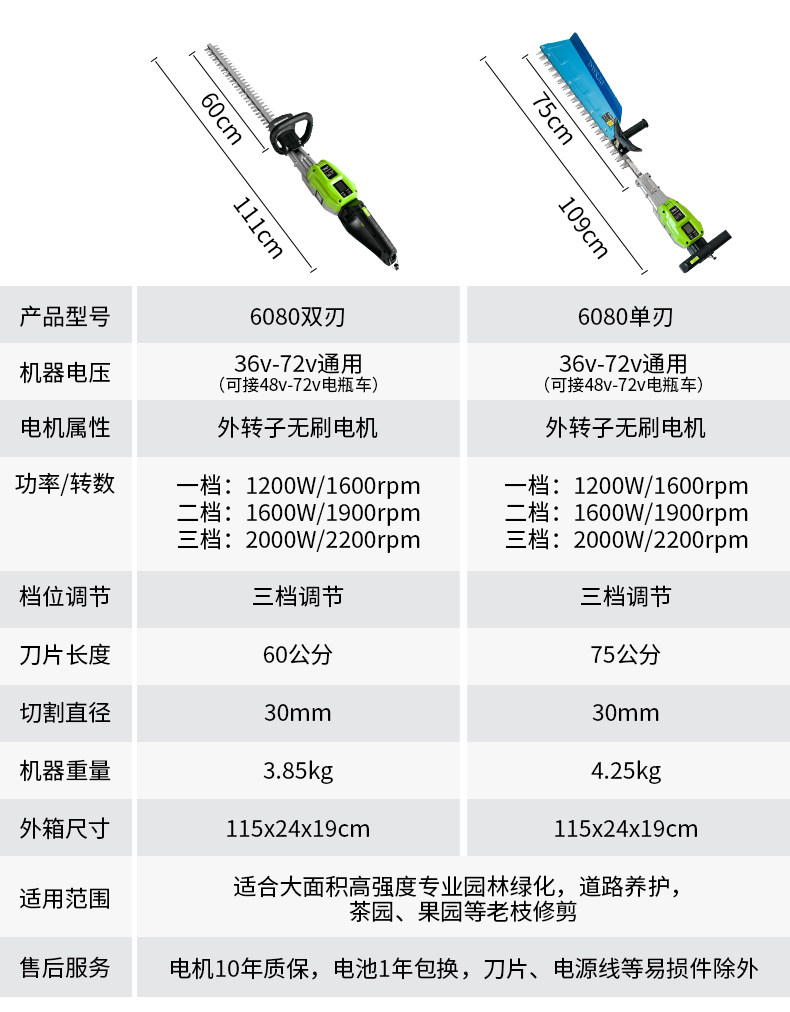 60cm
111cm
75cm
109cm

| 产品型号 | 6080双刃 | 6080单刃 |
|---|---|---|
| 机器电压 | 36v-72v通用（可接48v-72v电瓶车） | 36v-72v通用（可接48v-72v电瓶车） |
| 电机属性 | 外转子无刷电机 | 外转子无刷电机 |
| 功率/转数 | 一档：1200W/1600rpm 二档：1600W/1900rpm 三档：2000W/2200rpm | 一档：1200W/1600rpm 二档：1600W/1900rpm 三档：2000W/2200rpm |
| 档位调节 | 三档调节 | 三档调节 |
| 刀片长度 | 60公分 | 75公分 |
| 切割直径 | 30mm | 30mm |
| 机器重量 | 3.85kg | 4.25kg |
| 外箱尺寸 | 115x24x19cm | 115x24x19cm |
| 适用范围 | 适合大面积高强度专业园林绿化，道路养护，茶园、果园等老枝修剪 | |
| 售后服务 | 电机10年质保，电池1年包换，刀片、电源线等易损件除外 | |